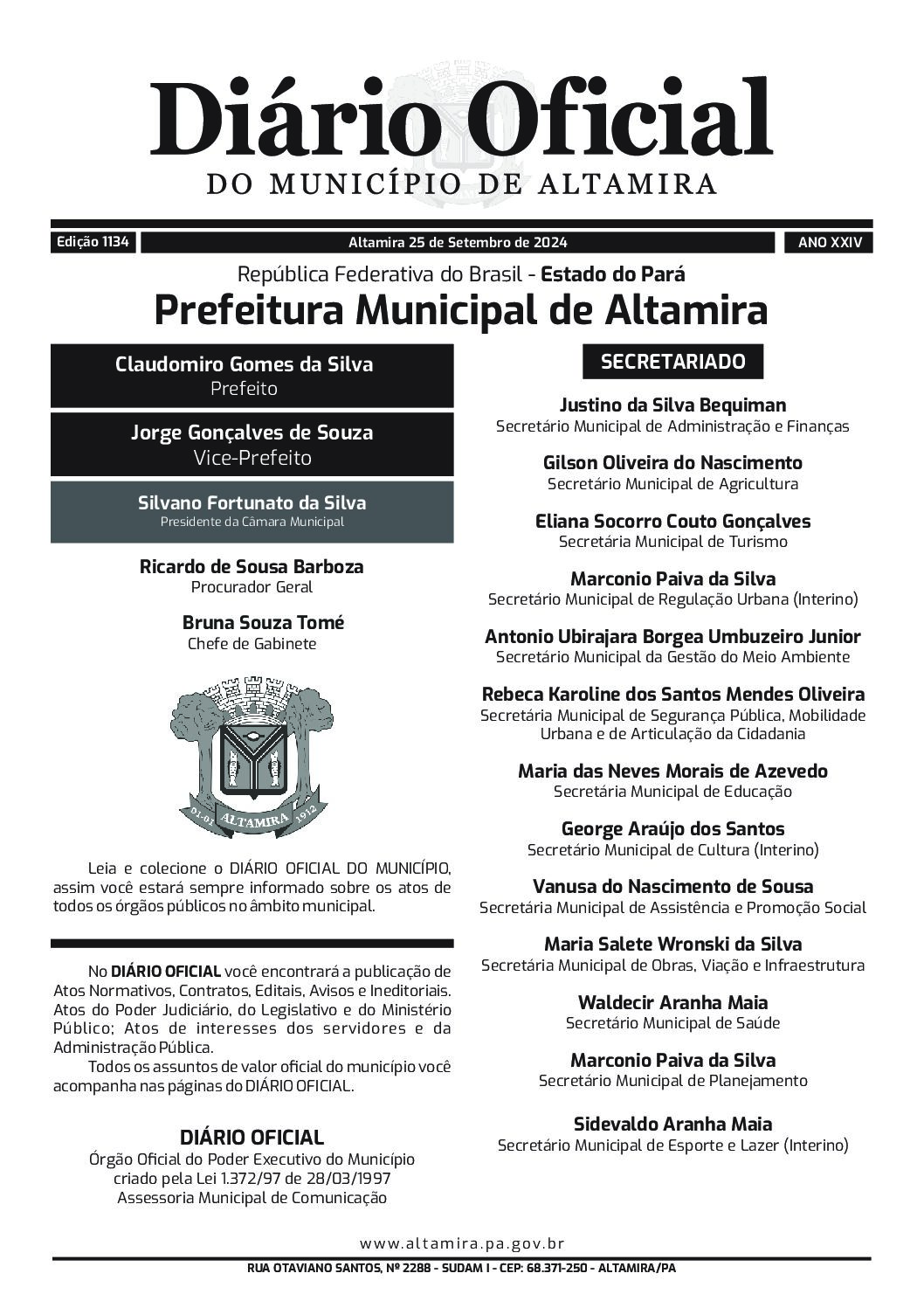 Diário Oficial
DO MUNICÍPIO DE ALTAMIRA

Edição 1134
Altamira 25 de Setembro de 2024
ANO XXIV

República Federativa do Brasil - Estado do Pará
Prefeitura Municipal de Altamira

Claudomiro Gomes da Silva
Prefeito

Jorge Gonçalves de Souza
Vice-Prefeito

Silvano Fortunato da Silva
Presidente da Câmara Municipal

Ricardo de Sousa Barboza
Procurador Geral

Bruna Souza Tomé
Chefe de Gabinete

01-01 ALTAMIRA 1912

Leia e colecione o DIÁRIO OFICIAL DO MUNICÍPIO, assim você estará sempre informado sobre os atos de todos os órgãos públicos no âmbito municipal.

No DIÁRIO OFICIAL você encontrará a publicação de Atos Normativos, Contratos, Editais, Avisos e Ineditoriais. Atos do Poder Judiciário, do Legislativo e do Ministério Público; Atos de interesses dos servidores e da Administração Pública.

Todos os assuntos de valor oficial do município você acompanha nas páginas do DIÁRIO OFICIAL.

DIÁRIO OFICIAL
Órgão Oficial do Poder Executivo do Município
criado pela Lei 1.372/97 de 28/03/1997
Assessoria Municipal de Comunicação

SECRETARIADO

Justino da Silva Bequiman
Secretário Municipal de Administração e Finanças

Gilson Oliveira do Nascimento
Secretário Municipal de Agricultura

Eliana Socorro Couto Gonçalves
Secretária Municipal de Turismo

Marconio Paiva da Silva
Secretário Municipal de Regulação Urbana (Interino)

Antonio Ubirajara Borgea Umbuzeiro Junior
Secretário Municipal da Gestão do Meio Ambiente

Rebeca Karoline dos Santos Mendes Oliveira
Secretária Municipal de Segurança Pública, Mobilidade Urbana e de Articulação da Cidadania

Maria das Neves Morais de Azevedo
Secretária Municipal de Educação

George Araújo dos Santos
Secretário Municipal de Cultura (Interino)

Vanusa do Nascimento de Sousa
Secretária Municipal de Assistência e Promoção Social

Maria Salete Wronski da Silva
Secretária Municipal de Obras, Viação e Infraestrutura

Waldecir Aranha Maia
Secretário Municipal de Saúde

Marconio Paiva da Silva
Secretário Municipal de Planejamento

Sidevaldo Aranha Maia
Secretário Municipal de Esporte e Lazer (Interino)

www.altamira.pa.gov.br
RUA OTAVIANO SANTOS, Nº 2288 - SUDAM I - CEP: 68.371-250 - ALTAMIRA/PA